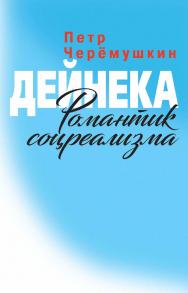 Петр Черёмушкин

ДЕЙНЕКА

Романтик соцреализма